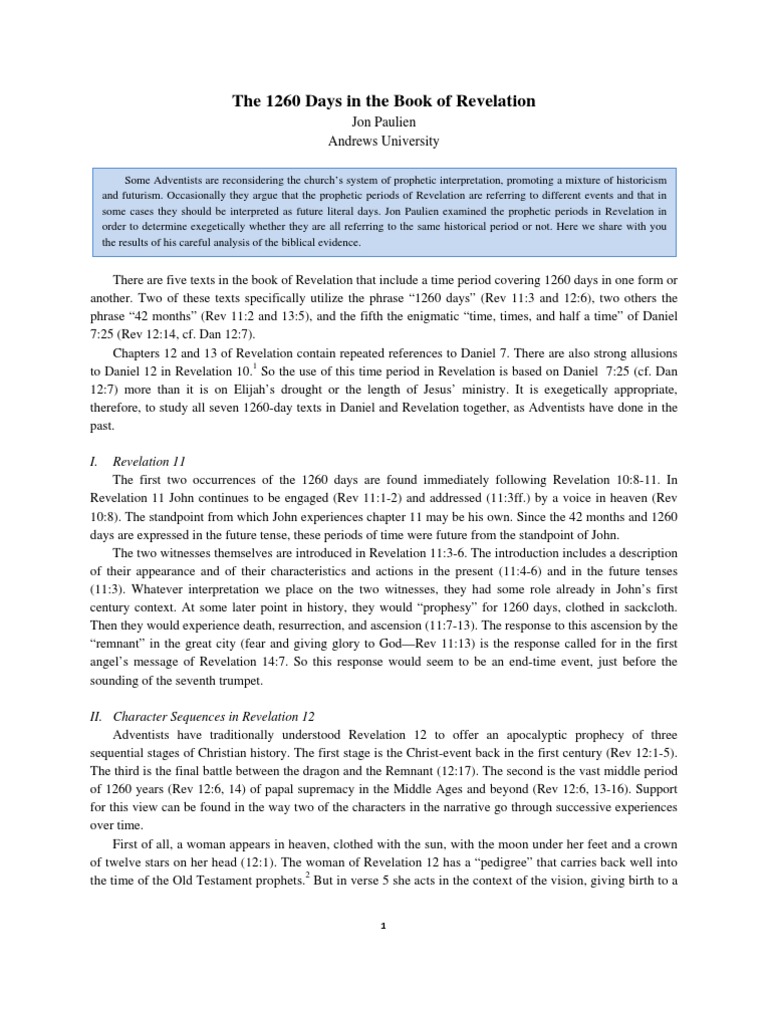 The 1260 Days in the Book of Revelation

Jon Paulien

Andrews University

Some Adventists are reconsidering the church's system of prophetic interpretation, promoting a mixture of historicism and futurism. Occasionally they argue that the prophetic periods of Revelation are referring to different events and that in some cases they should be interpreted as future literal days. Jon Paulien examined the prophetic periods in Revelation in order to determine exegetically whether they are all referring to the same historical period or not. Here we share with you the results of his careful analysis of the biblical evidence.

There are five texts in the book of Revelation that include a time period covering 1260 days in one form or another. Two of these texts specifically utilize the phrase "1260 days" (Rev 11:3 and 12:6), two others the phrase "42 months" (Rev 11:2 and 13:5), and the fifth the enigmatic "time, times, and half a time" of Daniel 7:25 (Rev 12:14, cf. Dan 12:7).

Chapters 12 and 13 of Revelation contain repeated references to Daniel 7. There are also strong allusions to Daniel 12 in Revelation 10.$^1$ So the use of this time period in Revelation is based on Daniel 7:25 (cf. Dan 12:7) more than it is on Elijah's drought or the length of Jesus' ministry. It is exegetically appropriate, therefore, to study all seven 1260-day texts in Daniel and Revelation together, as Adventists have done in the past.

I. Revelation 11

The first two occurrences of the 1260 days are found immediately following Revelation 10:8-11. In Revelation 11 John continues to be engaged (Rev 11:1-2) and addressed (11:3ff.) by a voice in heaven (Rev 10:8). The standpoint from which John experiences chapter 11 may be his own. Since the 42 months and 1260 days are expressed in the future tense, these periods of time were future from the standpoint of John.

The two witnesses themselves are introduced in Revelation 11:3-6. The introduction includes a description of their appearance and of their characteristics and actions in the present (11:4-6) and in the future tenses (11:3). Whatever interpretation we place on the two witnesses, they had some role already in John's first century context. At some later point in history, they would "prophesy" for 1260 days, clothed in sackcloth. Then they would experience death, resurrection, and ascension (11:7-13). The response to this ascension by the "remnant" in the great city (fear and giving glory to God—Rev 11:13) is the response called for in the first angel's message of Revelation 14:7. So this response would seem to be an end-time event, just before the sounding of the seventh trumpet.

II. Character Sequences in Revelation 12

Adventists have traditionally understood Revelation 12 to offer an apocalyptic prophecy of three sequential stages of Christian history. The first stage is the Christ-event back in the first century (Rev 12:1-5). The third is the final battle between the dragon and the Remnant (12:17). The second is the vast middle period of 1260 years (Rev 12:6, 14) of papal supremacy in the Middle Ages and beyond (Rev 12:6, 13-16). Support for this view can be found in the way two of the characters in the narrative go through successive experiences over time.

First of all, a woman appears in heaven, clothed with the sun, with the moon under her feet and a crown of twelve stars on her head (12:1). The woman of Revelation 12 has a "pedigree" that carries back well into the time of the Old Testament prophets.$^2$ But in verse 5 she acts in the context of the vision, giving birth to a

1